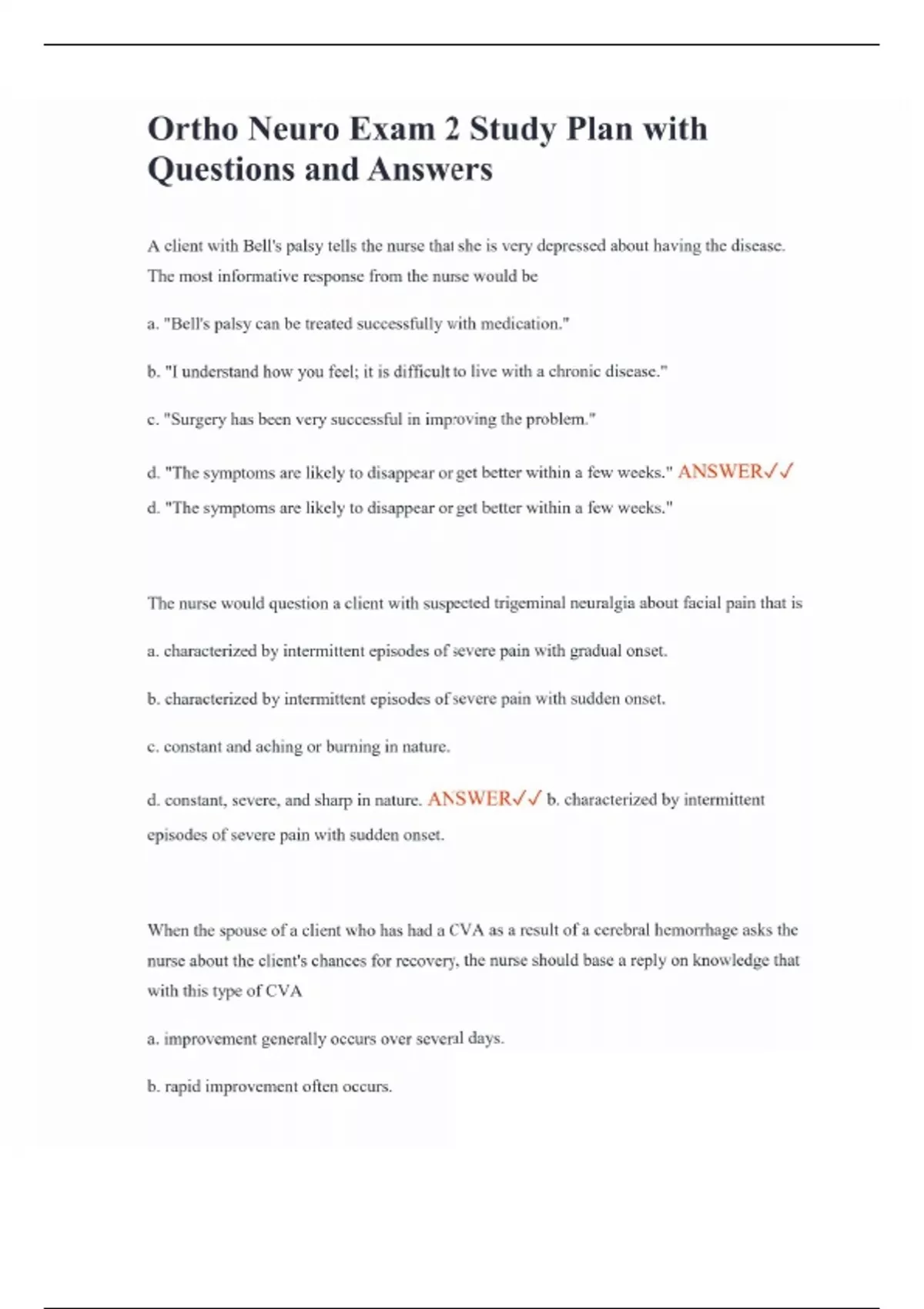 Ortho Neuro Exam 2 Study Plan with Questions and Answers

A client with Bell's palsy tells the nurse that she is very depressed about having the disease. The most informative response from the nurse would be

a. "Bell's palsy can be treated successfully with medication."

b. "I understand how you feel; it is difficult to live with a chronic disease."

c. "Surgery has been very successful in improving the problem."

d. "The symptoms are likely to disappear or get better within a few weeks." ANSWER✓✓
d. "The symptoms are likely to disappear or get better within a few weeks."

The nurse would question a client with suspected trigeminal neuralgia about facial pain that is

a. characterized by intermittent episodes of severe pain with gradual onset.

b. characterized by intermittent episodes of severe pain with sudden onset.

c. constant and aching or burning in nature.

d. constant, severe, and sharp in nature. ANSWER✓✓ b. characterized by intermittent episodes of severe pain with sudden onset.

When the spouse of a client who has had a CVA as a result of a cerebral hemorrhage asks the nurse about the client's chances for recovery, the nurse should base a reply on knowledge that with this type of CVA

a. improvement generally occurs over several days.

b. rapid improvement often occurs.